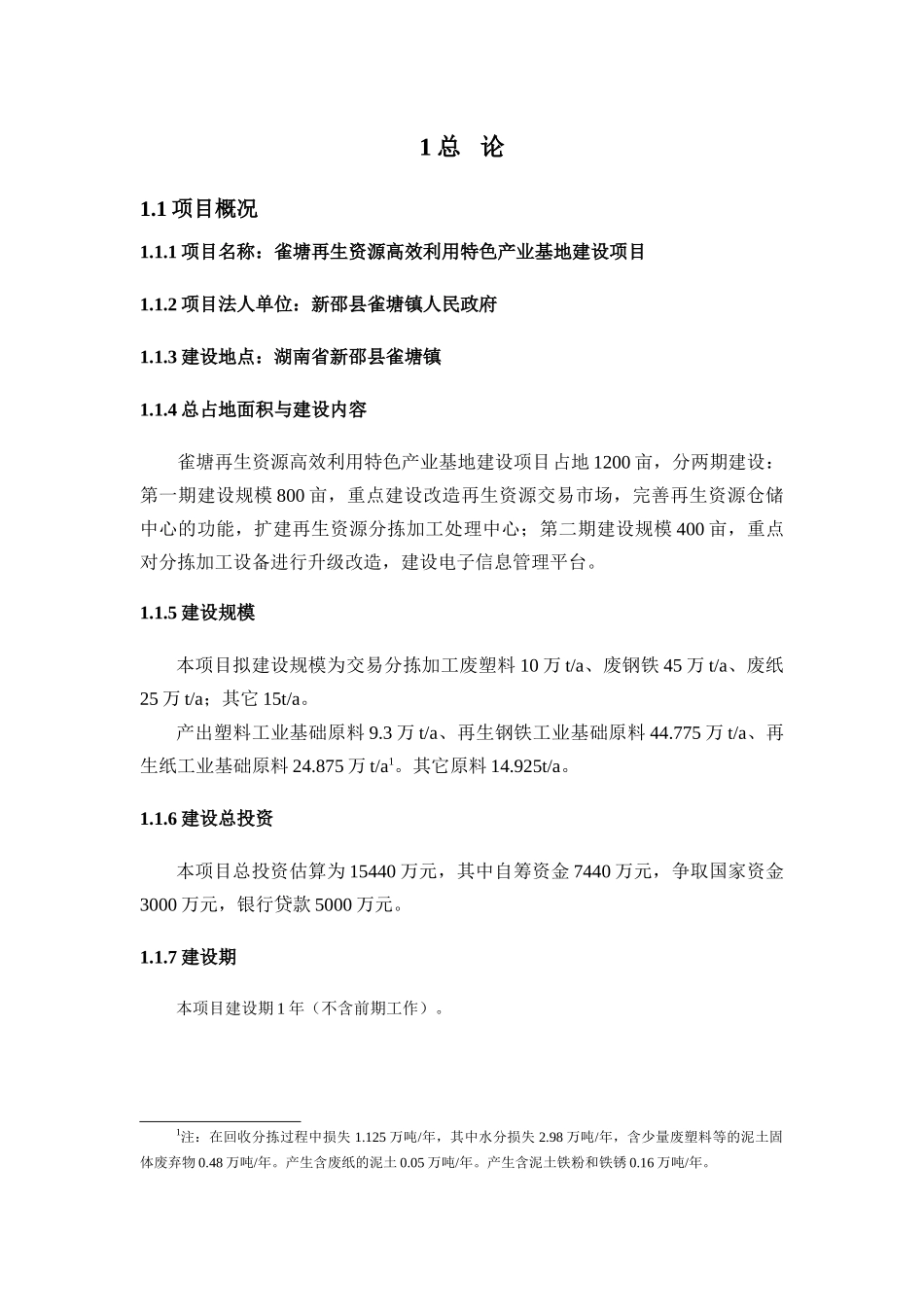 1 总　论

1.1 项目概况

1.1.1 项目名称：雀塘再生资源高效利用特色产业基地建设项目

1.1.2 项目法人单位：新邵县雀塘镇人民政府

1.1.3 建设地点：湖南省新邵县雀塘镇

1.1.4 总占地面积与建设内容

雀塘再生资源高效利用特色产业基地建设项目占地 1200 亩，分两期建设：第一期建设规模 800 亩，重点建设改造再生资源交易市场，完善再生资源仓储中心的功能，扩建再生资源分拣加工处理中心；第二期建设规模 400 亩，重点对分拣加工设备进行升级改造，建设电子信息管理平台。

1.1.5 建设规模

本项目拟建设规模为交易分拣加工废塑料 10 万 t/a、废钢铁 45 万 t/a、废纸 25 万 t/a；其它 15t/a。

产出塑料工业基础原料 9.3 万 t/a、再生钢铁工业基础原料 44.775 万 t/a、再生纸工业基础原料 24.875 万 t/a$^1$。其它原料 14.925t/a。

1.1.6 建设总投资

本项目总投资估算为 15440 万元，其中自筹资金 7440 万元，争取国家资金 3000 万元，银行贷款 5000 万元。

1.1.7 建设期

本项目建设期 1 年（不含前期工作）。

$^1$注：在回收分拣过程中损失 1.125 万吨/年，其中水分损失 2.98 万吨/年，含少量废塑料等的泥土固体废弃物 0.48 万吨/年。产生含废纸的泥土 0.05 万吨/年。产生含泥土铁粉和铁锈 0.16 万吨/年。